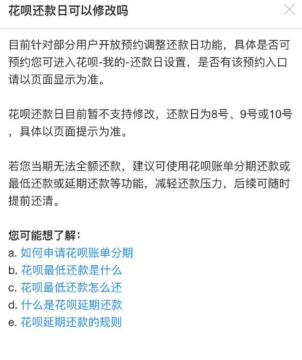 花呗还款日可以修改吗

目前针对部分用户开放预约调整还款日功能，具体是否可预约您可进入花呗-我的-还款日设置，是否有该预约入口请以页面显示为准。

花呗还款日目前暂不支持修改，还款日为8号、9号或10号，具体以页面提示为准。

若您当期无法全额还款，建议可使用花呗账单分期还款或最低还款或延期还款等功能，减轻还款压力，后续可随时提前还清。

您可能想了解：
a. 如何申请花呗账单分期
b. 花呗最低还款是什么
c. 花呗最低还款怎么还
d. 什么是花呗延期还款
e. 花呗延期还款的规则